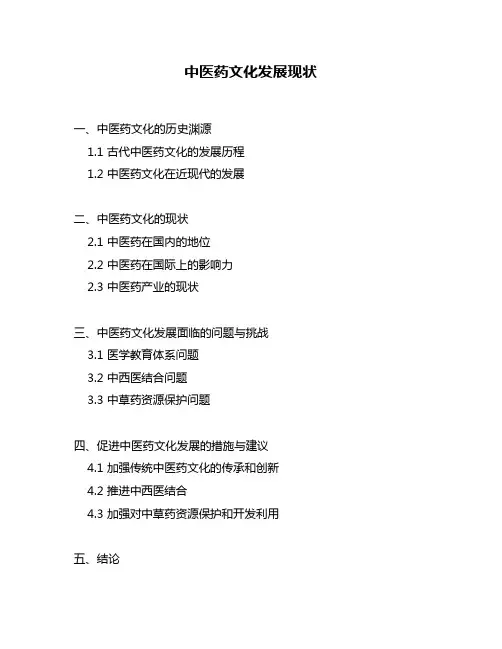 中医药文化发展现状

一、中医药文化的历史渊源
1.1 古代中医药文化的发展历程
1.2 中医药文化在近现代的发展

二、中医药文化的现状
2.1 中医药在国内的地位
2.2 中医药在国际上的影响力
2.3 中医药产业的现状

三、中医药文化发展面临的问题与挑战
3.1 医学教育体系问题
3.2 中西医结合问题
3.3 中草药资源保护问题

四、促进中医药文化发展的措施与建议
4.1 加强传统中医药文化的传承和创新
4.2 推进中西医结合
4.3 加强对中草药资源保护和开发利用

五、结论